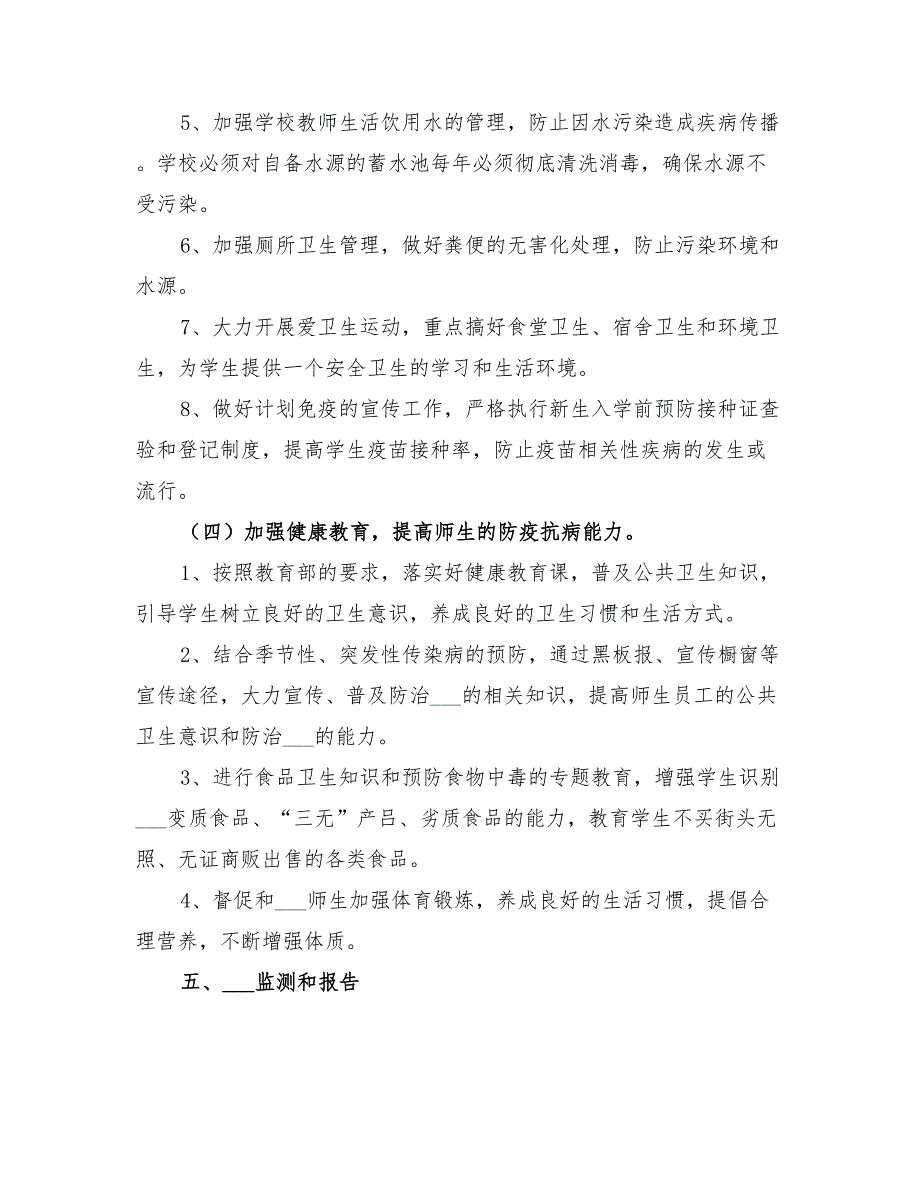 5、加强学校教师生活饮用水的管理，防止因水污染造成疾病传播。学校必须对自备水源的蓄水池每年必须彻底清洗消毒，确保水源不受污染。

6、加强厕所卫生管理，做好粪便的无害化处理，防止污染环境和水源。

7、大力开展爱卫生运动，重点搞好食堂卫生、宿舍卫生和环境卫生，为学生提供一个安全卫生的学习和生活环境。

8、做好计划免疫的宣传工作，严格执行新生入学前预防接种证查验和登记制度，提高学生疫苗接种率，防止疫苗相关性疾病的发生或流行。

（四）加强健康教育，提高师生的防疫抗病能力。

1、按照教育部的要求，落实好健康教育课，普及公共卫生知识，引导学生树立良好的卫生意识，养成良好的卫生习惯和生活方式。

2、结合季节性、突发性传染病的预防，通过黑板报、宣传橱窗等宣传途径，大力宣传、普及防治___的相关知识，提高师生员工的公共卫生意识和防治___的能力。

3、进行食品卫生知识和预防食物中毒的专题教育，增强学生识别___变质食品、“三无”产吕、劣质食品的能力，教育学生不买街头无照、无证商贩出售的各类食品。

4、督促和___师生加强体育锻炼，养成良好的生活习惯，提倡合理营养，不断增强体质。

五、___监测和报告